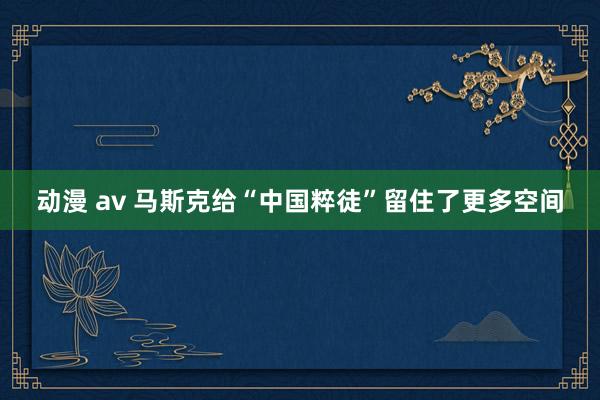 动漫 av 马斯克给“中国粹徒”留住了更多空间